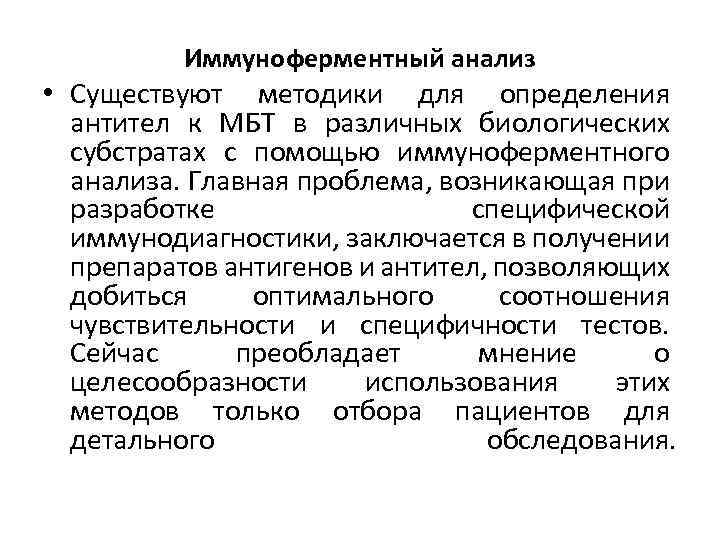 Иммуноферментный анализ

• Существуют методики для определения антител к МБТ в различных биологических субстратах с помощью иммуноферментного анализа. Главная проблема, возникающая при разработке специфической иммунодиагностики, заключается в получении препаратов антигенов и антител, позволяющих добиться оптимального соотношения чувствительности и специфичности тестов. Сейчас преобладает мнение о целесообразности использования этих методов только отбора пациентов для детального обследования.